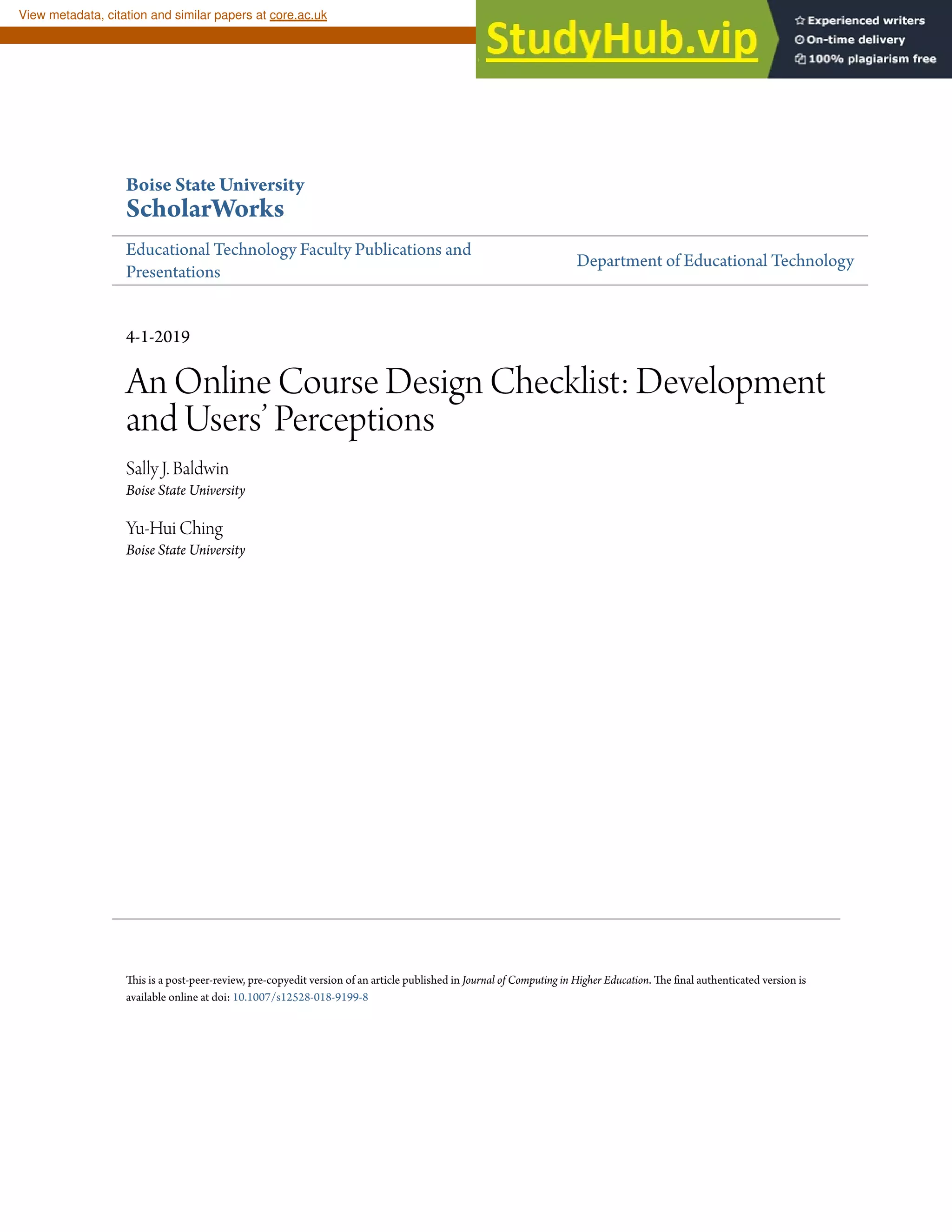 View metadata, citation and similar papers at core.ac.uk

StudyHub.vip

Experienced writers
On-time delivery
100% plagiarism free

Boise State University
ScholarWorks

Educational Technology Faculty Publications and Presentations

Department of Educational Technology

4-1-2019

An Online Course Design Checklist: Development and Users' Perceptions

Sally J. Baldwin
Boise State University

Yu-Hui Ching
Boise State University

This is a post-peer-review, pre-copyedit version of an article published in Journal of Computing in Higher Education. The final authenticated version is available online at doi: 10.1007/s12528-018-9199-8